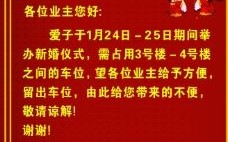 各位业主您好:

爱子于1月24日－25日期间举办新婚仪式，需占用3号楼－4号楼之间的车位，望各位业主给予方便，留出车位，由此给您带来的不便，敬请谅解!

谢谢!